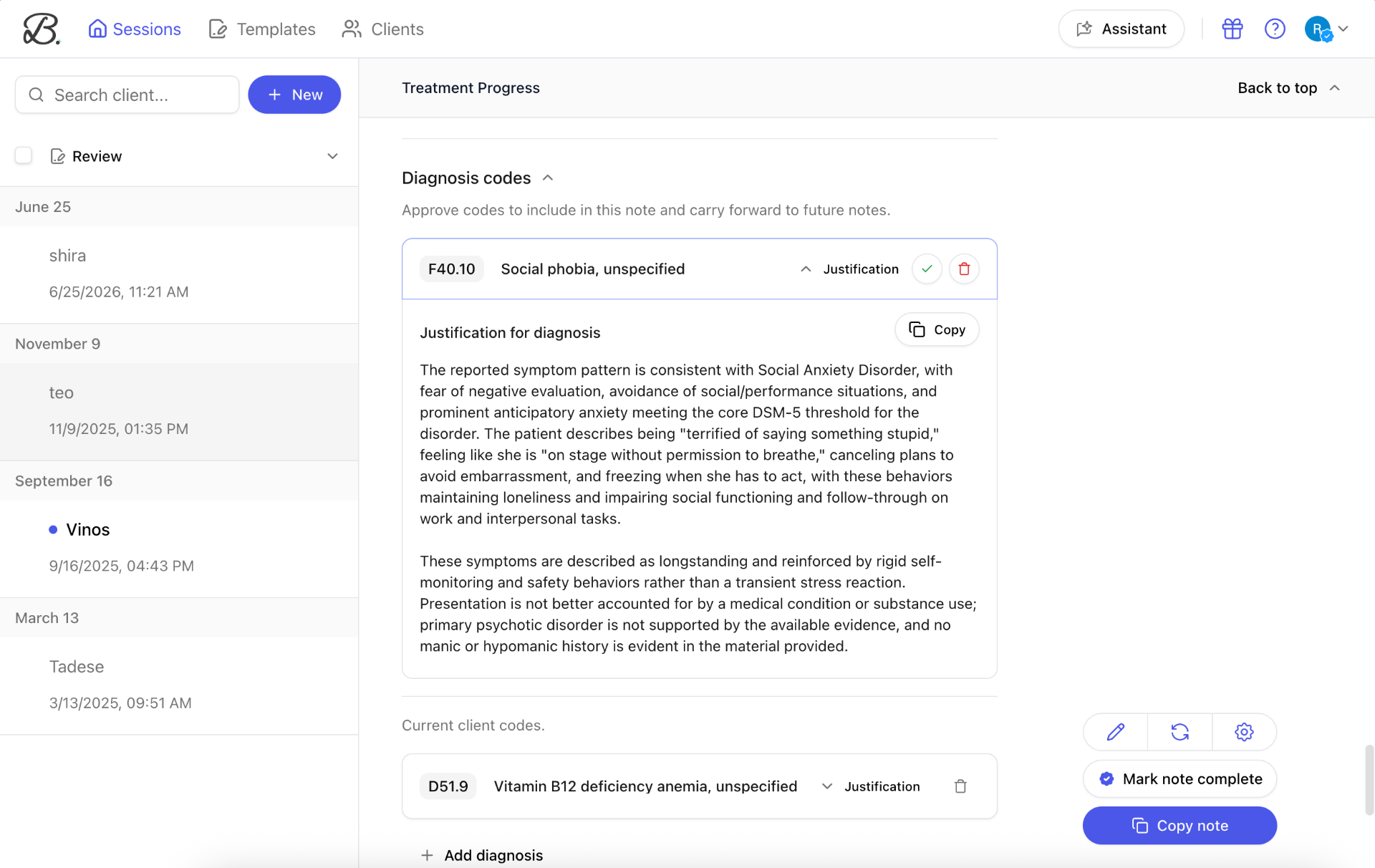 B.

Sessions Templates Clients

Assistant

R

Search client...

New

Review

June 25

shira

6/25/2026, 11:21 AM

November 9

teo

11/9/2025, 01:35 PM

September 16

Vinos

9/16/2025, 04:43 PM

March 13

Tadese

3/13/2025, 09:51 AM

Treatment Progress

Back to top

Diagnosis codes

Approve codes to include in this note and carry forward to future notes.

F40.10 Social phobia, unspecified Justification

Justification for diagnosis

Copy

The reported symptom pattern is consistent with Social Anxiety Disorder, with fear of negative evaluation, avoidance of social/performance situations, and prominent anticipatory anxiety meeting the core DSM-5 threshold for the disorder. The patient describes being "terrified of saying something stupid," feeling like she is "on stage without permission to breathe," canceling plans to avoid embarrassment, and freezing when she has to act, with these behaviors maintaining loneliness and impairing social functioning and follow-through on work and interpersonal tasks.

These symptoms are described as longstanding and reinforced by rigid self-monitoring and safety behaviors rather than a transient stress reaction. Presentation is not better accounted for by a medical condition or substance use; primary psychotic disorder is not supported by the available evidence, and no manic or hypomanic history is evident in the material provided.

Current client codes.

D51.9 Vitamin B12 deficiency anemia, unspecified Justification

Add diagnosis

Mark note complete

Copy note